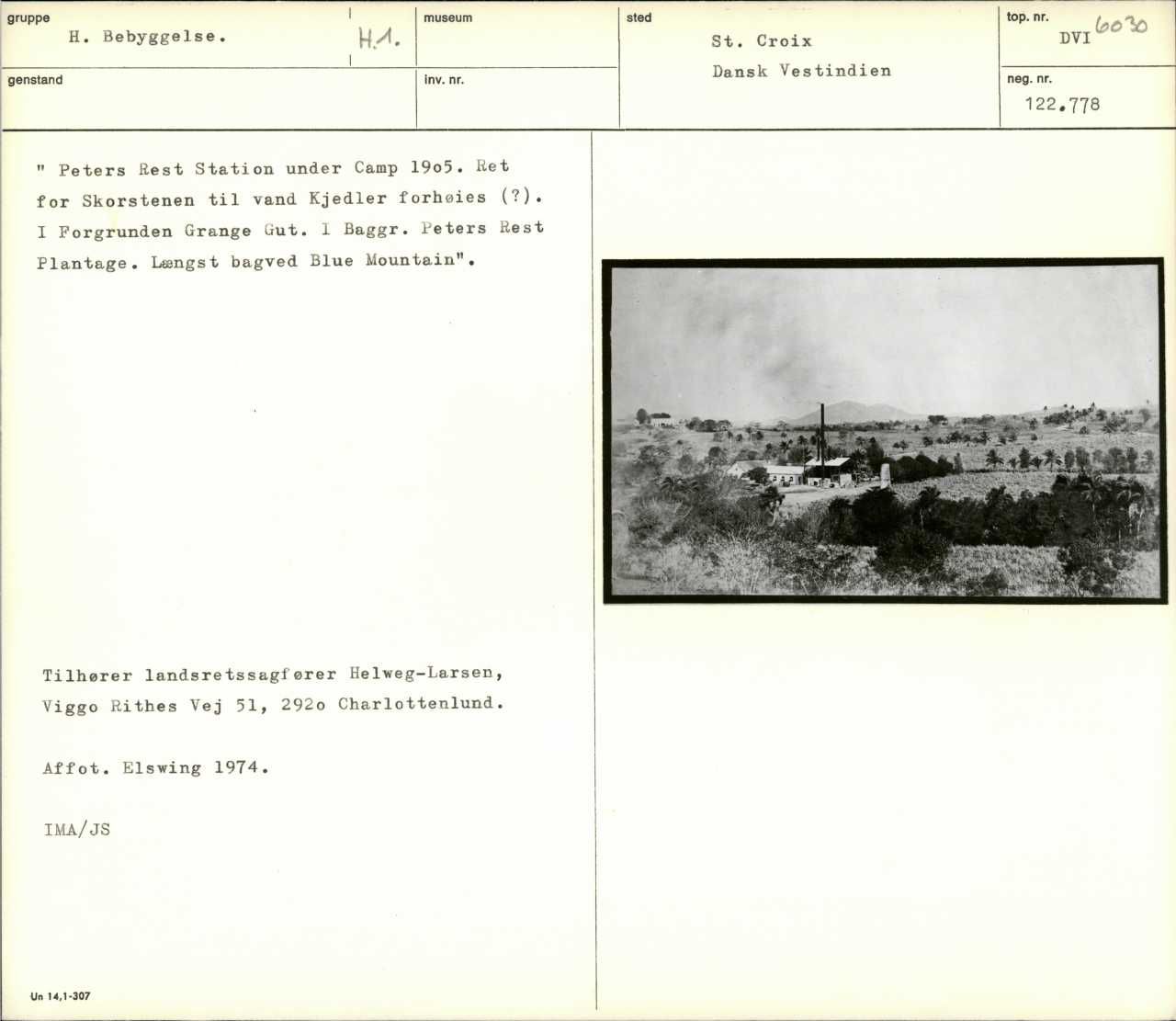 gruppe
H. Bebyggelse.

H.1.

museum

sted
St. Croix
Dansk Vestindien

top. nr.
DVI 6030

genstand

inv. nr.

neg. nr.
122.778

" Peters Rest Station under Camp 19o5. Ret for Skorstenen til vand Kjedler forhøies (?). I Forgrunden Grange Gut. I Baggr. Peters Rest Plantage. Længst bagved Blue Mountain".

Tilhører landsretssagfører Helweg-Larsen, Viggo Rithes Vej 51, 292o Charlottenlund.

Affot. Elswing 1974.

IMA/JS

Un 14,1-307